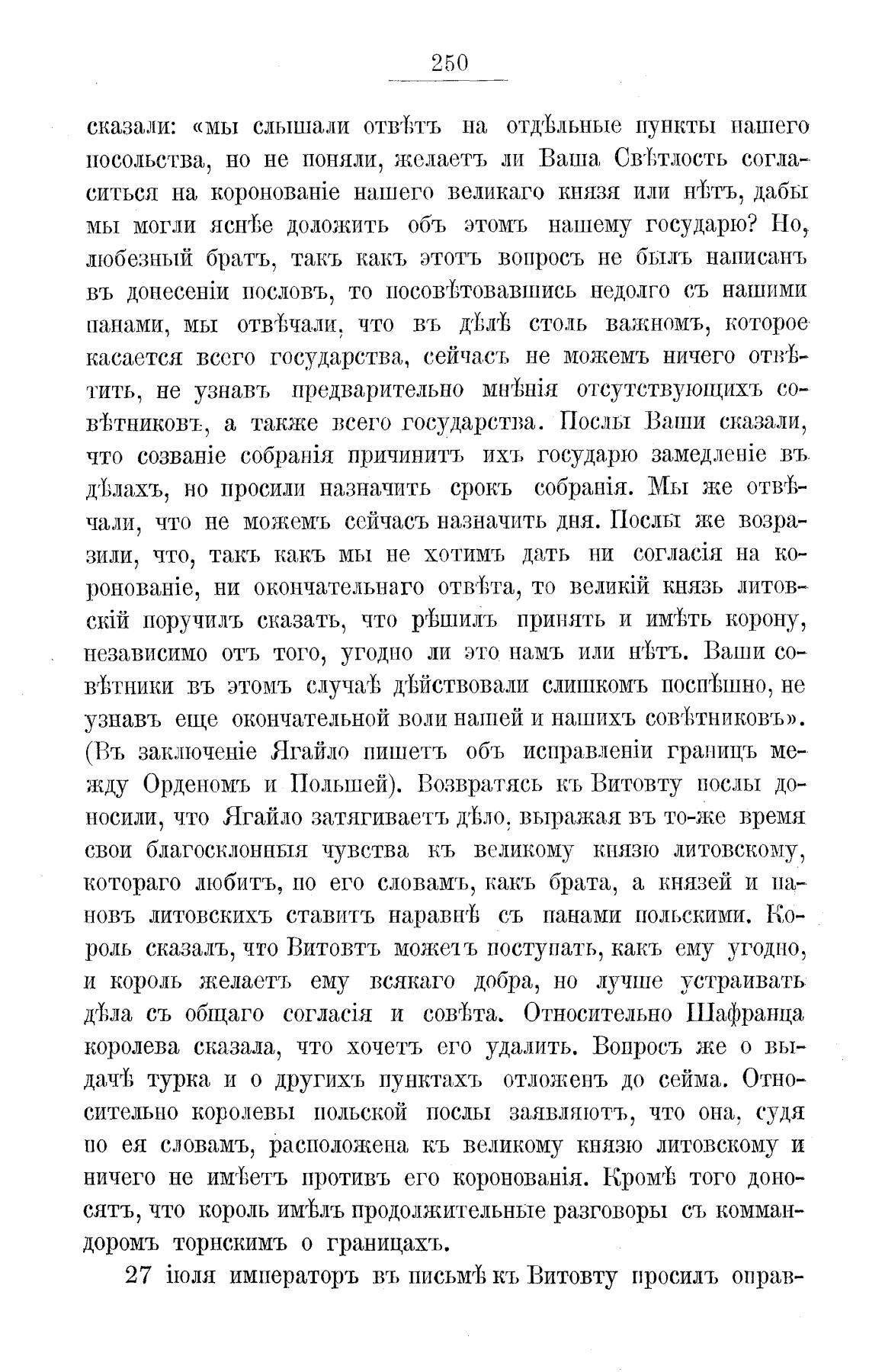 250

сказали: «мы слышали отвѣтъ на отдѣльные пункты нашего посольства, но не поняли, желаетъ ли Ваша Свѣтлость согласиться на коронованіе нашего великаго князя или нѣтъ, дабы мы могли яснѣе доложить объ этомъ нашему государю? Но, любезный братъ, такъ какъ этотъ вопросъ не былъ написанъ въ донесеніи пословъ, то посовѣтовавшись недолго съ нашими панами, мы отвѣчали, что въ дѣлѣ столь важномъ, которое касается всего государства, сейчасъ не можемъ ничего отвѣтить, не узнавъ предварительно мнѣнія отсутствующихъ совѣтниковъ, а также всего государства. Послы Ваши сказали, что созваніе собранія причинитъ ихъ государю замедленіе въ дѣлахъ, но просили назначить срокъ собранія. Мы же отвѣчали, что не можемъ сейчасъ назначить дня. Послы же возразили, что, такъ какъ мы не хотимъ дать ни согласія на коронованіе, ни окончательнаго отвѣта, то великій князь литовскій поручилъ сказать, что рѣшилъ принять и имѣть корону, независимо отъ того, угодно ли это намъ или нѣтъ. Ваши совѣтники въ этомъ случаѣ дѣйствовали слишкомъ поспѣшно, не узнавъ еще окончательной воли нашей и нашихъ совѣтниковъ». (Въ заключеніе Ягайло пишетъ объ исправленіи границъ между Орденомъ и Польшей). Возвратясь къ Витовту послы доносили, что Ягайло затягиваетъ дѣло, выражая въ то-же время свои благосклонныя чувства къ великому князю литовскому, котораго любитъ, по его словамъ, какъ брата, а князей и пановъ литовскихъ ставитъ наравнѣ съ панами польскими. Король сказалъ, что Витовтъ можетъ поступать, какъ ему угодно, и король желаетъ ему всякаго добра, но лучше устраивать дѣла съ общаго согласія и совѣта. Относительно Шафранца королева сказала, что хочетъ его удалить. Вопросъ же о выдачѣ турка и о другихъ пунктахъ отложенъ до сейма. Относительно королевы польской послы заявляютъ, что она, судя по ея словамъ, расположена къ великому князю литовскому и ничего не имѣетъ противъ его коронованія. Кромѣ того доносятъ, что король имѣлъ продолжительные разговоры съ коммандоромъ торнскимъ о границахъ.

27 іюля императоръ въ письмѣ къ Витовту просилъ оправ-